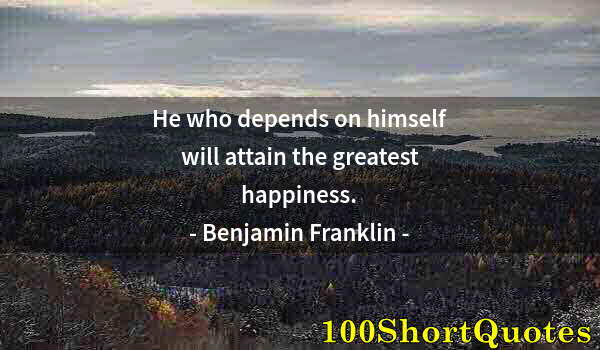 He who depends on himself will attain the greatest happiness.
- Benjamin Franklin -

100ShortQuotes